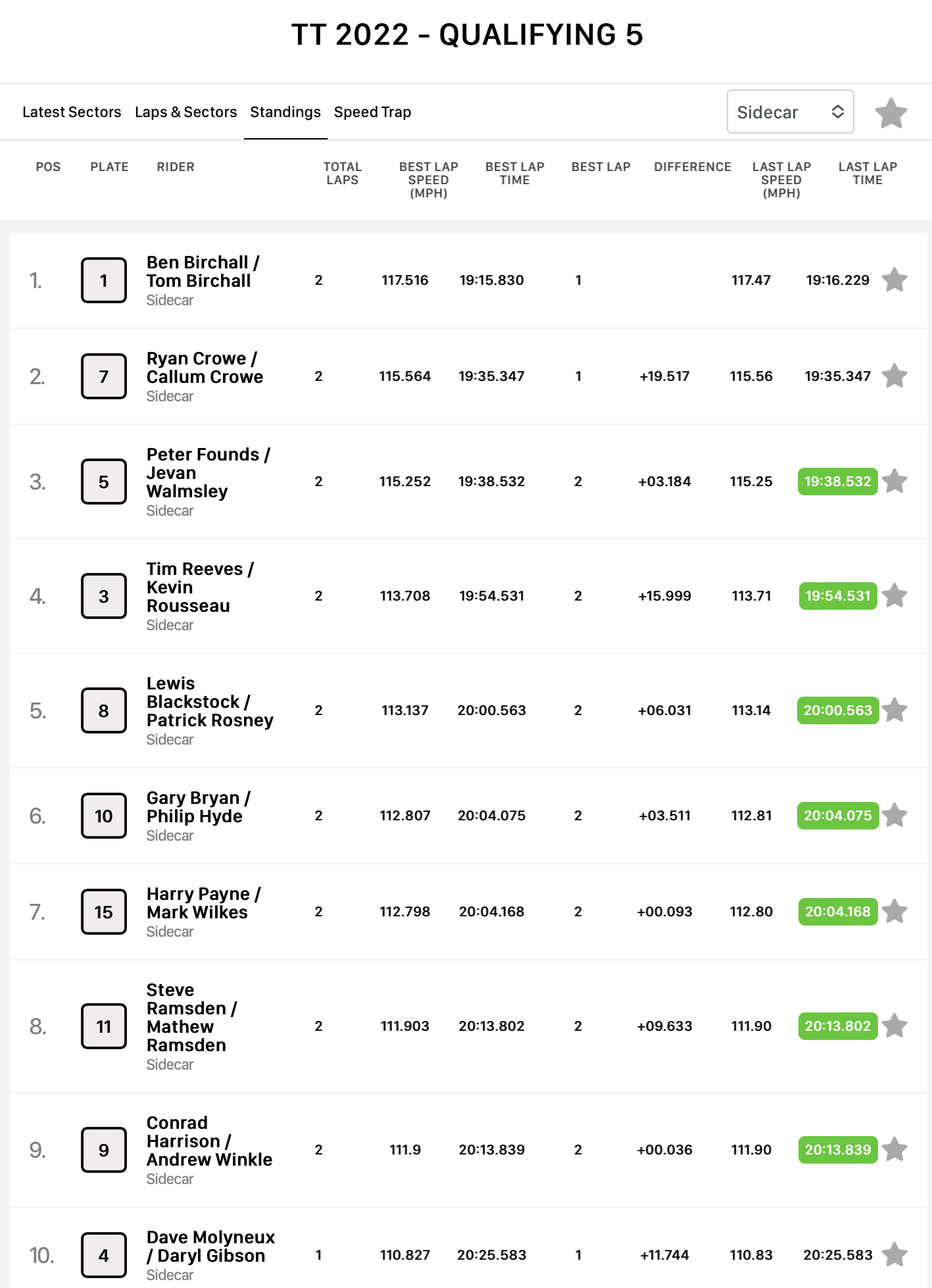 TT 2022 - QUALIFYING 5

Latest Sectors Laps & Sectors Standings Speed Trap

Sidecar

| POS | PLATE | RIDER | TOTAL LAPS | BEST LAP SPEED (MPH) | BEST LAP TIME | BEST LAP | DIFFERENCE | LAST LAP SPEED (MPH) | LAST LAP TIME |
|---|---|---|---|---|---|---|---|---|---|
| 1. | 1 | Ben Birchall / Tom Birchall Sidecar | 2 | 117.516 | 19:15.830 | 1 | | 117.47 | 19:16.229 |
| 2. | 7 | Ryan Crowe / Callum Crowe Sidecar | 2 | 115.564 | 19:35.347 | 1 | +19.517 | 115.56 | 19:35.347 |
| 3. | 5 | Peter Founds / Jevan Walmsley Sidecar | 2 | 115.252 | 19:38.532 | 2 | +03.184 | 115.25 | 19:38.532 |
| 4. | 3 | Tim Reeves / Kevin Rousseau Sidecar | 2 | 113.708 | 19:54.531 | 2 | +15.999 | 113.71 | 19:54.531 |
| 5. | 8 | Lewis Blackstock / Patrick Rosney Sidecar | 2 | 113.137 | 20:00.563 | 2 | +06.031 | 113.14 | 20:00.563 |
| 6. | 10 | Gary Bryan / Philip Hyde Sidecar | 2 | 112.807 | 20:04.075 | 2 | +03.511 | 112.81 | 20:04.075 |
| 7. | 15 | Harry Payne / Mark Wilkes Sidecar | 2 | 112.798 | 20:04.168 | 2 | +00.093 | 112.80 | 20:04.168 |
| 8. | 11 | Steve Ramsden / Mathew Ramsden Sidecar | 2 | 111.903 | 20:13.802 | 2 | +09.633 | 111.90 | 20:13.802 |
| 9. | 9 | Conrad Harrison / Andrew Winkle Sidecar | 2 | 111.9 | 20:13.839 | 2 | +00.036 | 111.90 | 20:13.839 |
| 10. | 4 | Dave Molyneux / Daryl Gibson Sidecar | 1 | 110.827 | 20:25.583 | 1 | +11.744 | 110.83 | 20:25.583 |